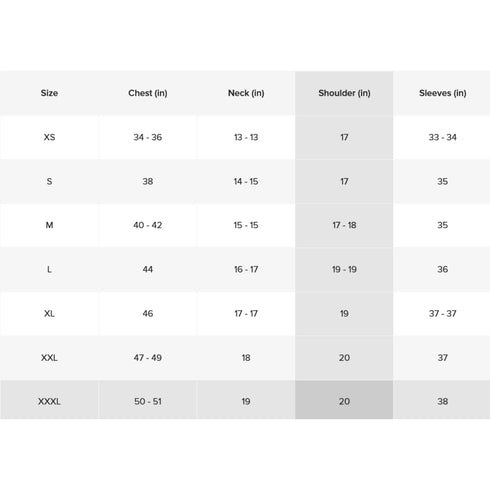 | Size | Chest (in) | Neck (in) | Shoulder (in) | Sleeves (in) |
|---|---|---|---|---|
| XS | 34 - 36 | 13 - 13 | 17 | 33 - 34 |
| S | 38 | 14 - 15 | 17 | 35 |
| M | 40 - 42 | 15 - 15 | 17 - 18 | 35 |
| L | 44 | 16 - 17 | 19 - 19 | 36 |
| XL | 46 | 17 - 17 | 19 | 37 - 37 |
| XXL | 47 - 49 | 18 | 20 | 37 |
| XXXL | 50 - 51 | 19 | 20 | 38 |